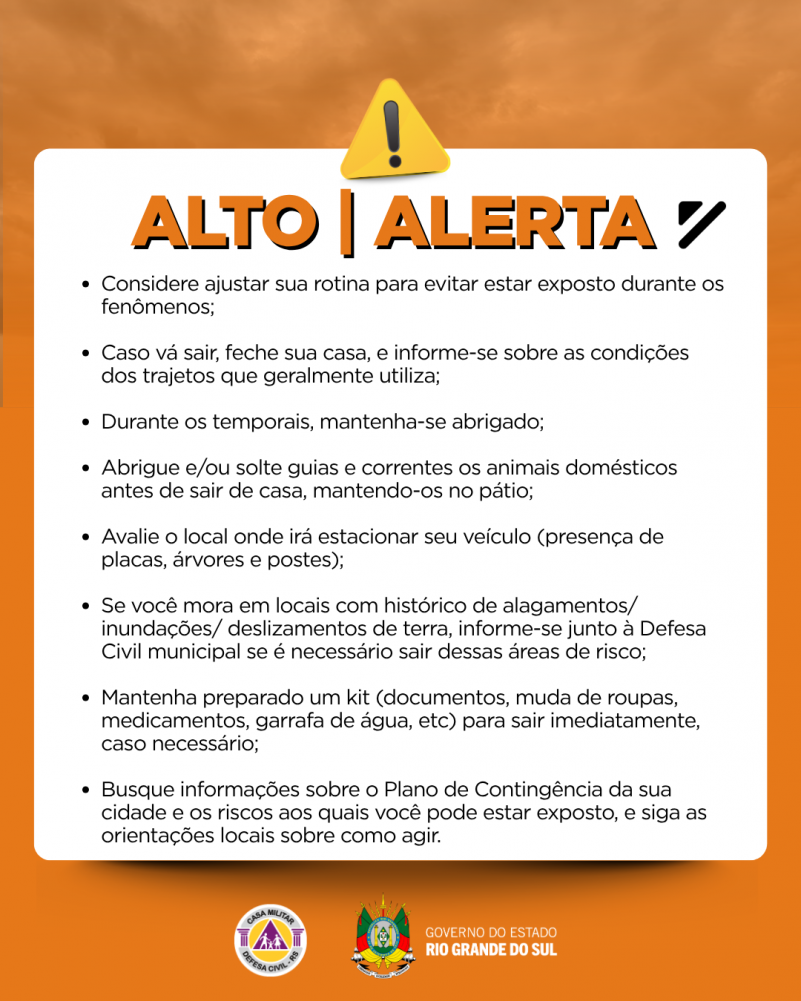 ALTO | ALERTA

• Considere ajustar sua rotina para evitar estar exposto durante os fenômenos;

• Caso vá sair, feche sua casa, e informe-se sobre as condições dos trajetos que geralmente utiliza;

• Durante os temporais, mantenha-se abrigado;

• Abrigue e/ou solte guias e correntes os animais domésticos antes de sair de casa, mantendo-os no pátio;

• Avalie o local onde irá estacionar seu veículo (presença de placas, árvores e postes);

• Se você mora em locais com histórico de alagamentos/ inundações/ deslizamentos de terra, informe-se junto à Defesa Civil municipal se é necessário sair dessas áreas de risco;

• Mantenha preparado um kit (documentos, muda de roupas, medicamentos, garrafa de água, etc) para sair imediatamente, caso necessário;

• Busque informações sobre o Plano de Contingência da sua cidade e os riscos aos quais você pode estar exposto, e siga as orientações locais sobre como agir.

CASA MILITAR
DEFESA CIVIL - RS

GOVERNO DO ESTADO
RIO GRANDE DO SUL